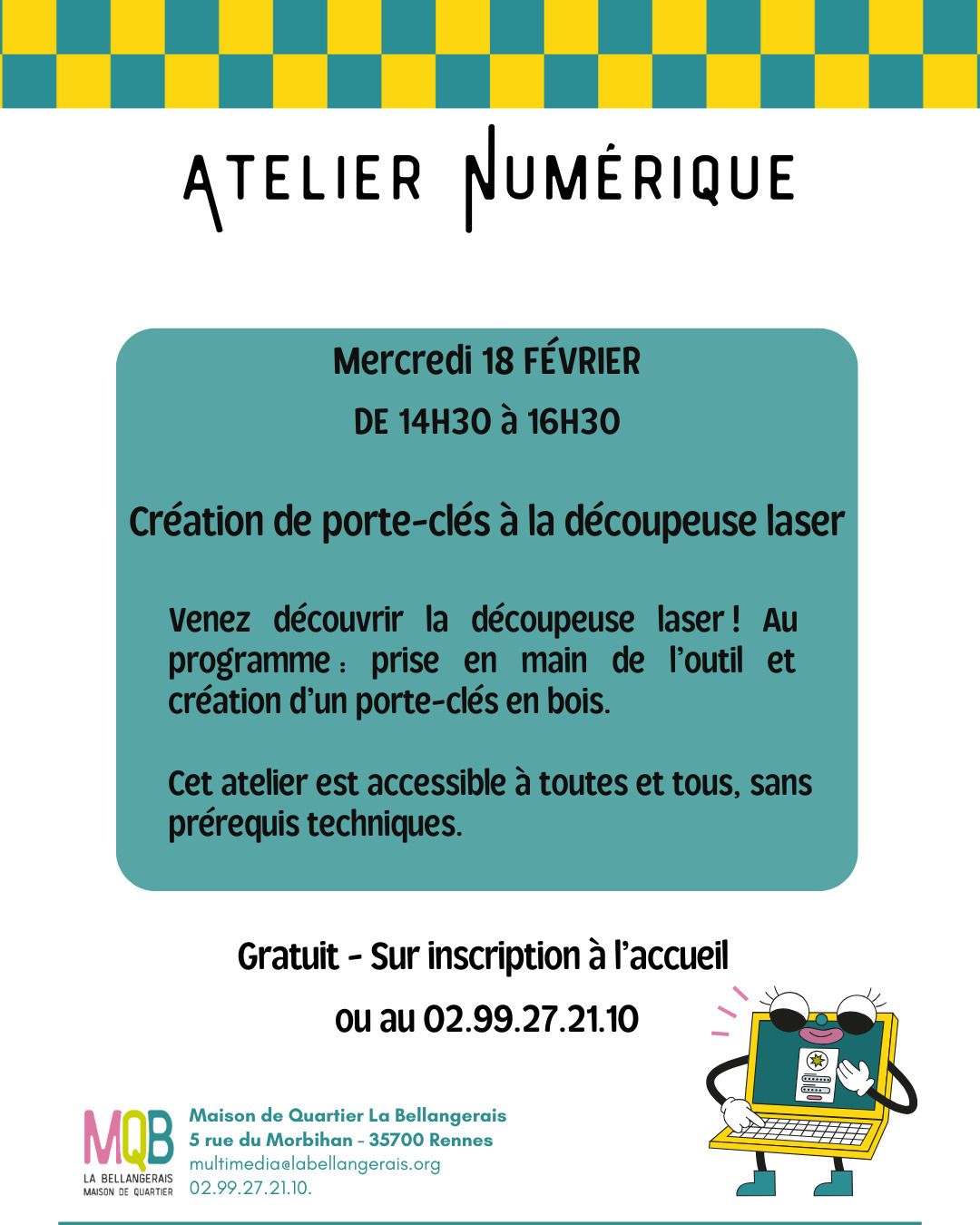 ATELIER NUMÉRIQUE

Mercredi 18 FÉVRIER

DE 14H30 à 16H30

Création de porte-clés à la découpeuse laser

Venez découvrir la découpeuse laser ! Au programme : prise en main de l'outil et création d'un porte-clés en bois.

Cet atelier est accessible à toutes et tous, sans prérequis techniques.

Gratuit - Sur inscription à l'accueil

ou au 02.99.27.21.10

MQB
LA BELLANGERAIS
MAISON DE QUARTIER

Maison de Quartier La Bellangerais
5 rue du Morbihan - 35700 Rennes
multimedia@labellangerais.org
02.99.27.21.10.